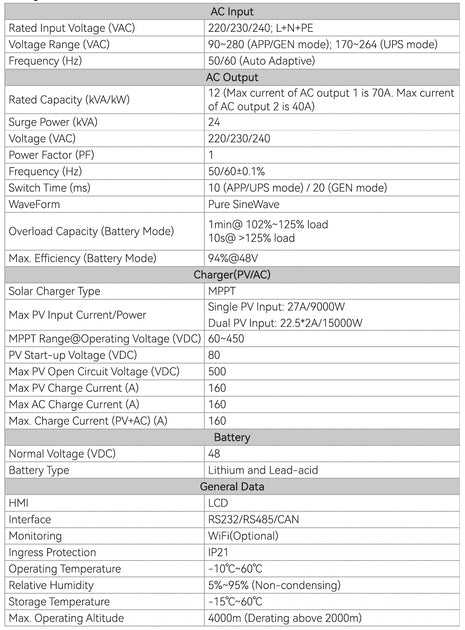 | AC Input | |
|---|---|
| Rated Input Voltage (VAC) | 220/230/240; L+N+PE |
| Voltage Range (VAC) | 90~280 (APP/GEN mode); 170~264 (UPS mode) |
| Frequency (Hz) | 50/60 (Auto Adaptive) |
| AC Output | |
| Rated Capacity (kVA/kW) | 12 (Max current of AC output 1 is 70A. Max current of AC output 2 is 40A) |
| Surge Power (kVA) | 24 |
| Voltage (VAC) | 220/230/240 |
| Power Factor (PF) | 1 |
| Frequency (Hz) | 50/60±0.1% |
| Switch Time (ms) | 10 (APP/UPS mode) / 20 (GEN mode) |
| WaveForm | Pure SineWave |
| Overload Capacity (Battery Mode) | 1min@ 102%~125% load 10s@ >125% load |
| Max. Efficiency (Battery Mode) | 94%@48V |
| Charger(PV/AC) | |
| Solar Charger Type | MPPT |
| Max PV Input Current/Power | Single PV Input: 27A/9000W Dual PV Input: 22.5*2A/15000W |
| MPPT Range@Operating Voltage (VDC) | 60~450 |
| PV Start-up Voltage (VDC) | 80 |
| Max PV Open Circuit Voltage (VDC) | 500 |
| Max PV Charge Current (A) | 160 |
| Max AC Charge Current (A) | 160 |
| Max. Charge Current (PV+AC) (A) | 160 |
| Battery | |
| Normal Voltage (VDC) | 48 |
| Battery Type | Lithium and Lead-acid |
| General Data | |
| HMI | LCD |
| Interface | RS232/RS485/CAN |
| Monitoring | WiFi(Optional) |
| Ingress Protection | IP21 |
| Operating Temperature | -10℃~60℃ |
| Relative Humidity | 5%~95% (Non-condensing) |
| Storage Temperature | -15℃~60℃ |
| Max. Operating Altitude | 4000m (Derating above 2000m) |